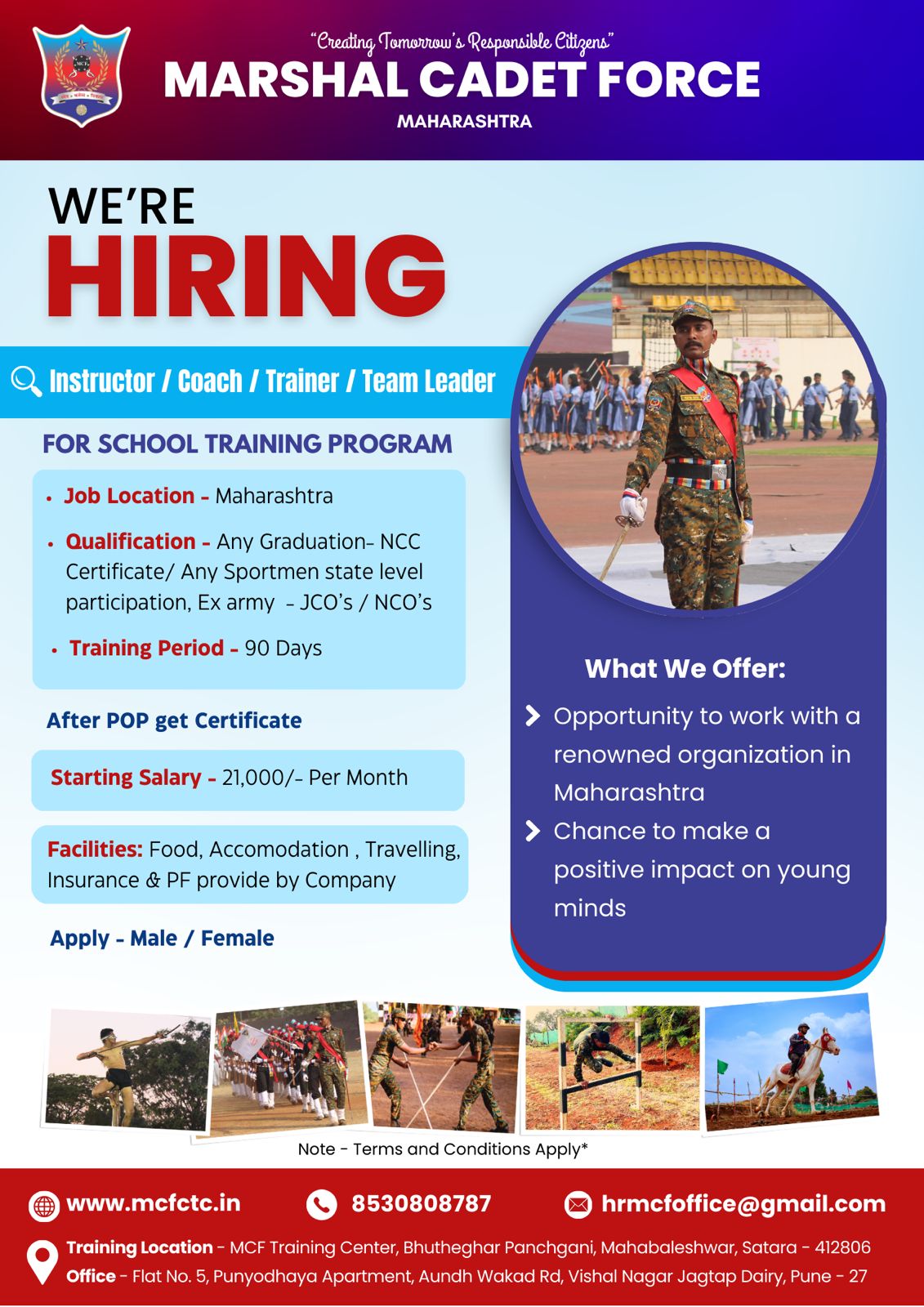 "Creating Tomorrow's Responsible Citizens"
MARSHAL CADET FORCE
MAHARASHTRA

WE'RE
HIRING

Instructor / Coach / Trainer / Team Leader

FOR SCHOOL TRAINING PROGRAM

• Job Location - Maharashtra
• Qualification - Any Graduation- NCC Certificate/ Any Sportmen state level participation, Ex army - JCO's / NCO's
• Training Period - 90 Days

After POP get Certificate

Starting Salary - 21,000/- Per Month

Facilities: Food, Accomodation , Travelling, Insurance & PF provide by Company

Apply - Male / Female

What We Offer:
Opportunity to work with a renowned organization in Maharashtra
Chance to make a positive impact on young minds

Note - Terms and Conditions Apply*

www.mcfctc.in
8530808787
hrmcfoffice@gmail.com

Training Location - MCF Training Center, Bhutheghar Panchgani, Mahabaleshwar, Satara - 412806
Office - Flat No. 5, Punyodhaya Apartment, Aundh Wakad Rd, Vishal Nagar Jagtap Dairy, Pune - 27